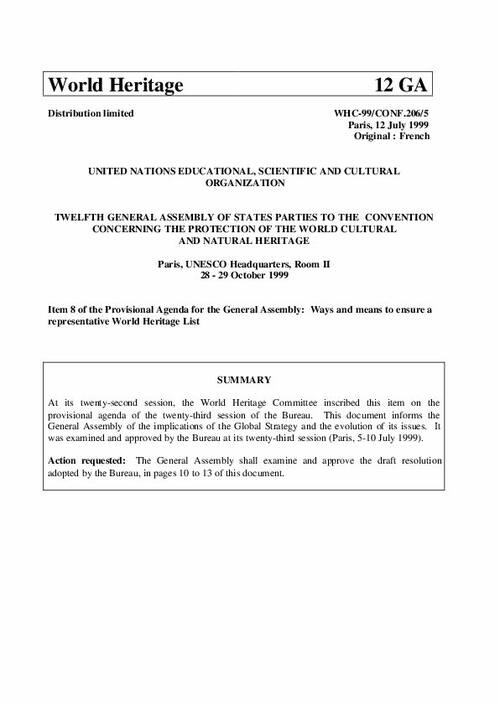 World Heritage 12 GA

Distribution limited

WHC-99/CONF.206/5
Paris, 12 July 1999
Original : French

UNITED NATIONS EDUCATIONAL, SCIENTIFIC AND CULTURAL ORGANIZATION

TWELFTH GENERAL ASSEMBLY OF STATES PARTIES TO THE CONVENTION CONCERNING THE PROTECTION OF THE WORLD CULTURAL AND NATURAL HERITAGE

Paris, UNESCO Headquarters, Room II
28 - 29 October 1999

Item 8 of the Provisional Agenda for the General Assembly: Ways and means to ensure a representative World Heritage List

SUMMARY

At its twenty-second session, the World Heritage Committee inscribed this item on the provisional agenda of the twenty-third session of the Bureau. This document informs the General Assembly of the implications of the Global Strategy and the evolution of its issues. It was examined and approved by the Bureau at its twenty-third session (Paris, 5-10 July 1999).

Action requested: The General Assembly shall examine and approve the draft resolution adopted by the Bureau, in pages 10 to 13 of this document.